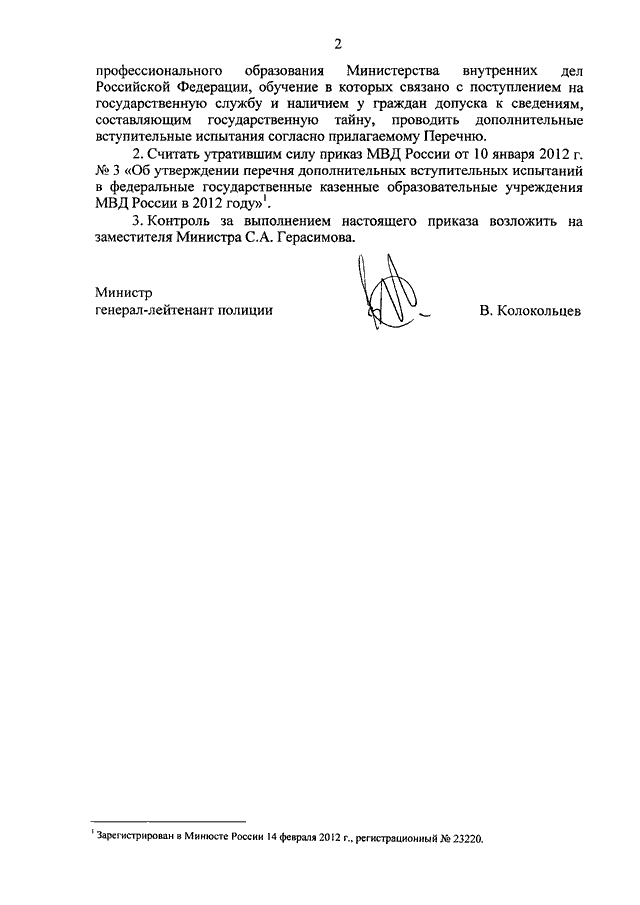 2

профессионального образования Министерства внутренних дел Российской Федерации, обучение в которых связано с поступлением на государственную службу и наличием у граждан допуска к сведениям, составляющим государственную тайну, проводить дополнительные вступительные испытания согласно прилагаемому Перечню.

2. Считать утратившим силу приказ МВД России от 10 января 2012 г. № 3 «Об утверждении перечня дополнительных вступительных испытаний в федеральные государственные казенные образовательные учреждения МВД России в 2012 году»$^1$.

3. Контроль за выполнением настоящего приказа возложить на заместителя Министра С.А. Герасимова.

Министр
генерал-лейтенант полиции

В. Колокольцев

$^1$ Зарегистрирован в Минюсте России 14 февраля 2012 г., регистрационный № 23220.